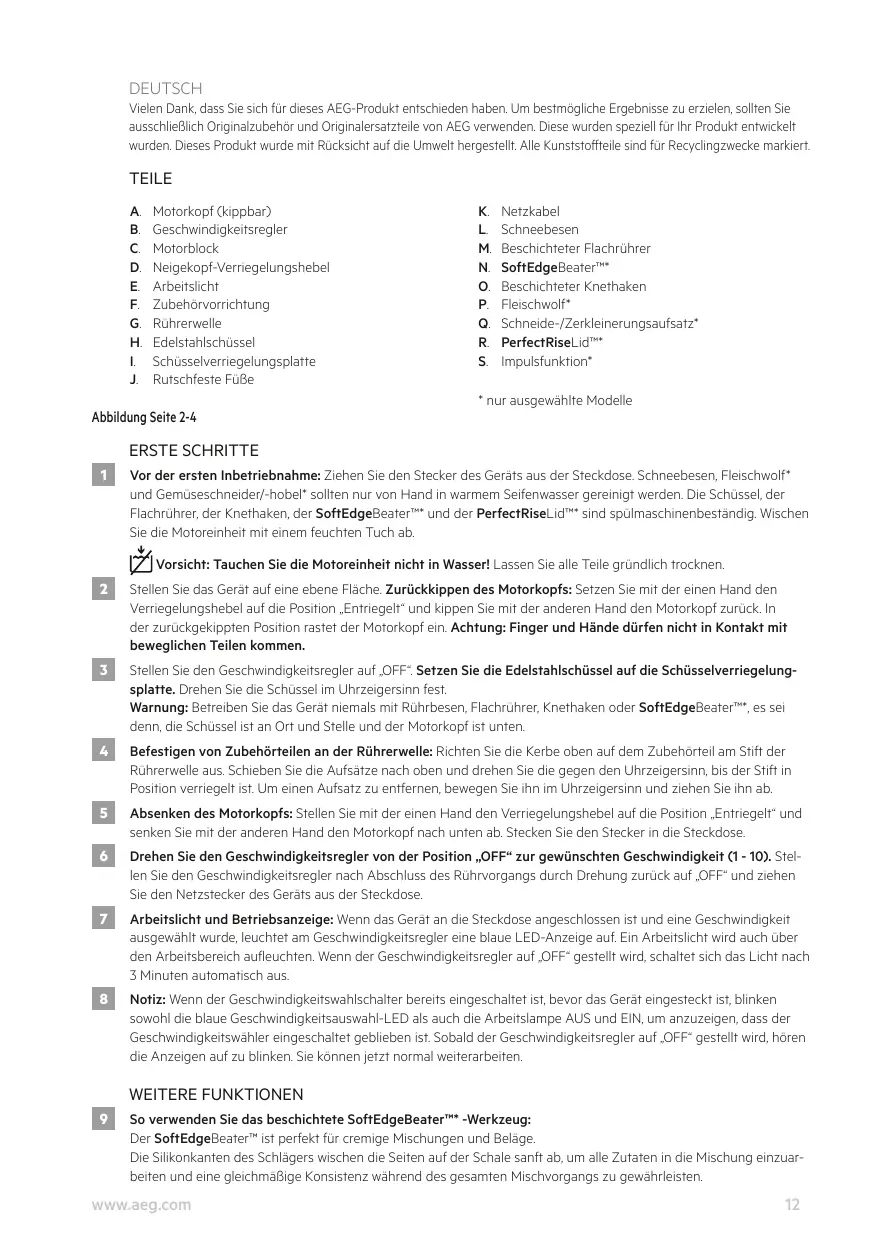 DEUTSCH
Vielen Dank, dass Sie sich für dieses AEG-Produkt entschieden haben. Um bestmögliche Ergebnisse zu erzielen, sollten Sie ausschließlich Originalzubehör und Originalersatzteile von AEG verwenden. Diese wurden speziell für Ihr Produkt entwickelt wurden. Dieses Produkt wurde mit Rücksicht auf die Umwelt hergestellt. Alle Kunststoffteile sind für Recyclingzwecke markiert.

TEILE

A. Motorkopf (kippbar)
B. Geschwindigkeitsregler
C. Motorblock
D. Neigekopf-Verriegelungshebel
E. Arbeitslicht
F. Zubehörvorrichtung
G. Rührerwelle
H. Edelstahlschüssel
I. Schüsselverriegelungsplatte
J. Rutschfeste Füße

K. Netzkabel
L. Schneebesen
M. Beschichteter Flachrührer
N. SoftEdgeBeater™*
O. Beschichteter Knethaken
P. Fleischwolf*
Q. Schneide-/Zerkleinerungsaufsatz*
R. PerfectRiseLid™*
S. Impulsfunktion*

* nur ausgewählte Modelle

Abbildung Seite 2-4

ERSTE SCHRITTE

1 Vor der ersten Inbetriebnahme: Ziehen Sie den Stecker des Geräts aus der Steckdose. Schneebesen, Fleischwolf* und Gemüseschneider/-hobel* sollten nur von Hand in warmem Seifenwasser gereinigt werden. Die Schüssel, der Flachrührer, der Knethaken, der SoftEdgeBeater™* und der PerfectRiseLid™* sind spülmaschinenbeständig. Wischen Sie die Motoreinheit mit einem feuchten Tuch ab.

Vorsicht: Tauchen Sie die Motoreinheit nicht in Wasser! Lassen Sie alle Teile gründlich trocknen.

2 Stellen Sie das Gerät auf eine ebene Fläche. Zurückkippen des Motorkopfs: Setzen Sie mit der einen Hand den Verriegelungshebel auf die Position „Entriegelt“ und kippen Sie mit der anderen Hand den Motorkopf zurück. In der zurückgekippten Position rastet der Motorkopf ein. Achtung: Finger und Hände dürfen nicht in Kontakt mit beweglichen Teilen kommen.

3 Stellen Sie den Geschwindigkeitsregler auf „OFF“. Setzen Sie die Edelstahlschüssel auf die Schüsselverriegelungsplatte. Drehen Sie die Schüssel im Uhrzeigersinn fest.
Warnung: Betreiben Sie das Gerät niemals mit Rührbesen, Flachrührer, Knethaken oder SoftEdgeBeater™*, es sei denn, die Schüssel ist an Ort und Stelle und der Motorkopf ist unten.

4 Befestigen von Zubehörteilen an der Rührerwelle: Richten Sie die Kerbe oben auf dem Zubehörteil am Stift der Rührerwelle aus. Schieben Sie die Aufsätze nach oben und drehen Sie die gegen den Uhrzeigersinn, bis der Stift in Position verriegelt ist. Um einen Aufsatz zu entfernen, bewegen Sie ihn im Uhrzeigersinn und ziehen Sie ihn ab.

5 Absenken des Motorkopfs: Stellen Sie mit der einen Hand den Verriegelungshebel auf die Position „Entriegelt“ und senken Sie mit der anderen Hand den Motorkopf nach unten ab. Stecken Sie den Stecker in die Steckdose.

6 Drehen Sie den Geschwindigkeitsregler von der Position „OFF“ zur gewünschten Geschwindigkeit (1 - 10). Stellen Sie den Geschwindigkeitsregler nach Abschluss des Rührvorgangs durch Drehung zurück auf „OFF“ und ziehen Sie den Netzstecker des Geräts aus der Steckdose.

7 Arbeitslicht und Betriebsanzeige: Wenn das Gerät an die Steckdose angeschlossen ist und eine Geschwindigkeit ausgewählt wurde, leuchtet am Geschwindigkeitsregler eine blaue LED-Anzeige auf. Ein Arbeitslicht wird auch über den Arbeitsbereich aufleuchten. Wenn der Geschwindigkeitsregler auf „OFF“ gestellt wird, schaltet sich das Licht nach 3 Minuten automatisch aus.

8 Notiz: Wenn der Geschwindigkeitswahlschalter bereits eingeschaltet ist, bevor das Gerät eingesteckt ist, blinken sowohl die blaue Geschwindigkeitsauswahl-LED als auch die Arbeitslampe AUS und EIN, um anzuzeigen, dass der Geschwindigkeitswähler eingeschaltet geblieben ist. Sobald der Geschwindigkeitsregler auf „OFF“ gestellt wird, hören die Anzeigen auf zu blinken. Sie können jetzt normal weiterarbeiten.

WEITERE FUNKTIONEN

9 So verwenden Sie das beschichtete SoftEdgeBeater™* -Werkzeug:
Der SoftEdgeBeater™ ist perfekt für cremige Mischungen und Beläge.
Die Silikonkanten des Schlägers wischen die Seiten auf der Schale sanft ab, um alle Zutaten in die Mischung einzuarbeiten und eine gleichmäßige Konsistenz während des gesamten Mischvorgangs zu gewährleisten.

www.aeg.com 12